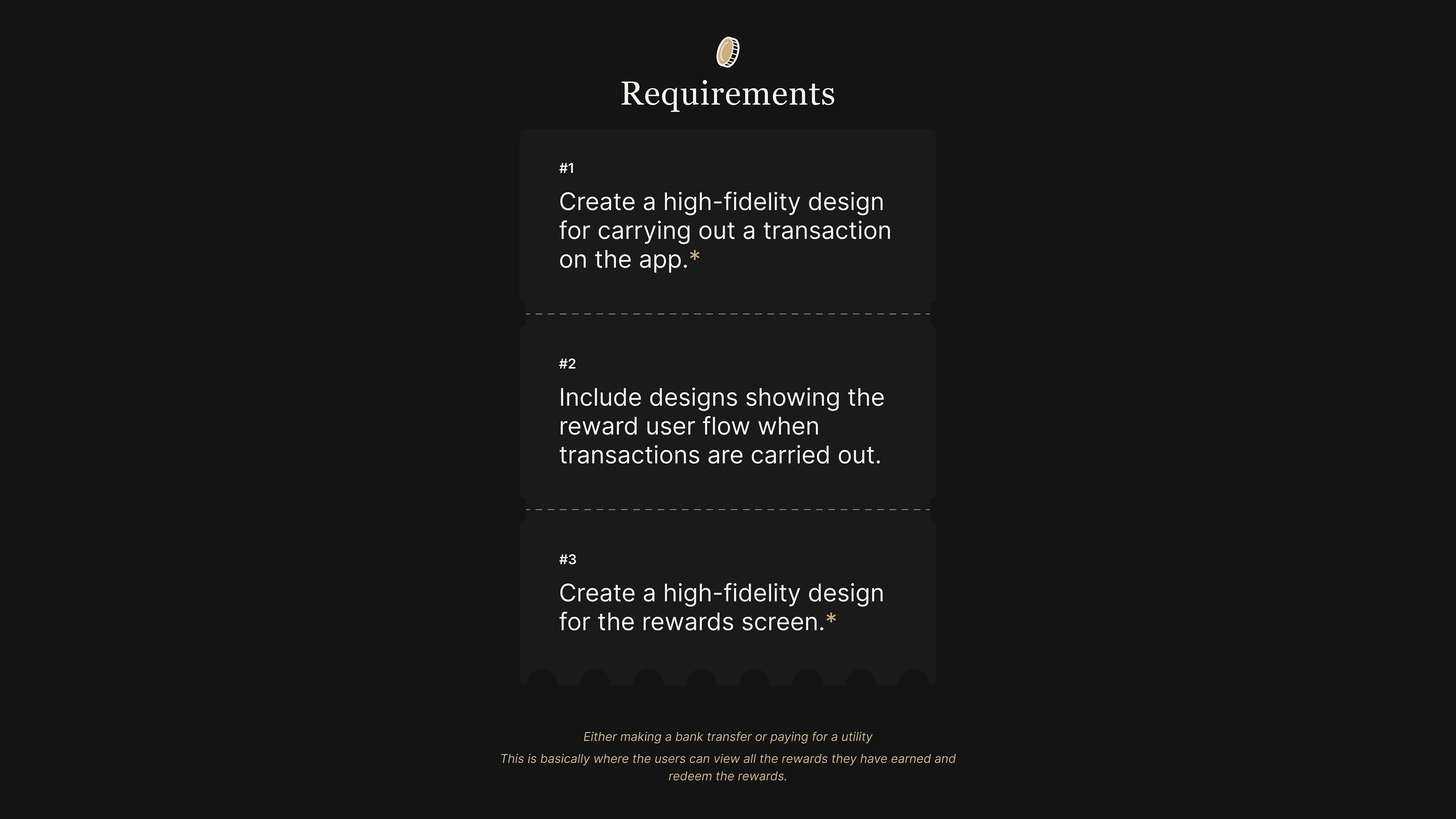 Requirements

#1

Create a high-fidelity design for carrying out a transaction on the app.*

#2

Include designs showing the reward user flow when transactions are carried out.

#3

Create a high-fidelity design for the rewards screen.*

Either making a bank transfer or paying for a utility

This is basically where the users can view all the rewards they have earned and redeem the rewards.